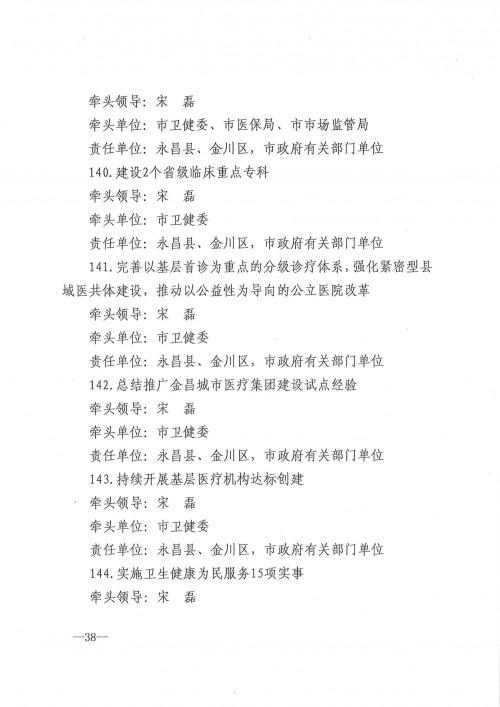 牵头领导：宋　磊

牵头单位：市卫健委、市医保局、市市场监管局

责任单位：永昌县、金川区，市政府有关部门单位

140.建设2个省级临床重点专科

牵头领导：宋　磊

牵头单位：市卫健委

责任单位：永昌县、金川区，市政府有关部门单位

141.完善以基层首诊为重点的分级诊疗体系，强化紧密型县域医共体建设，推动以公益性为导向的公立医院改革

牵头领导：宋　磊

牵头单位：市卫健委

责任单位：永昌县、金川区，市政府有关部门单位

142.总结推广金昌城市医疗集团建设试点经验

牵头领导：宋　磊

牵头单位：市卫健委

责任单位：永昌县、金川区，市政府有关部门单位

143.持续开展基层医疗机构达标创建

牵头领导：宋　磊

牵头单位：市卫健委

责任单位：永昌县、金川区，市政府有关部门单位

144.实施卫生健康为民服务15项实事

牵头领导：宋　磊

—38—